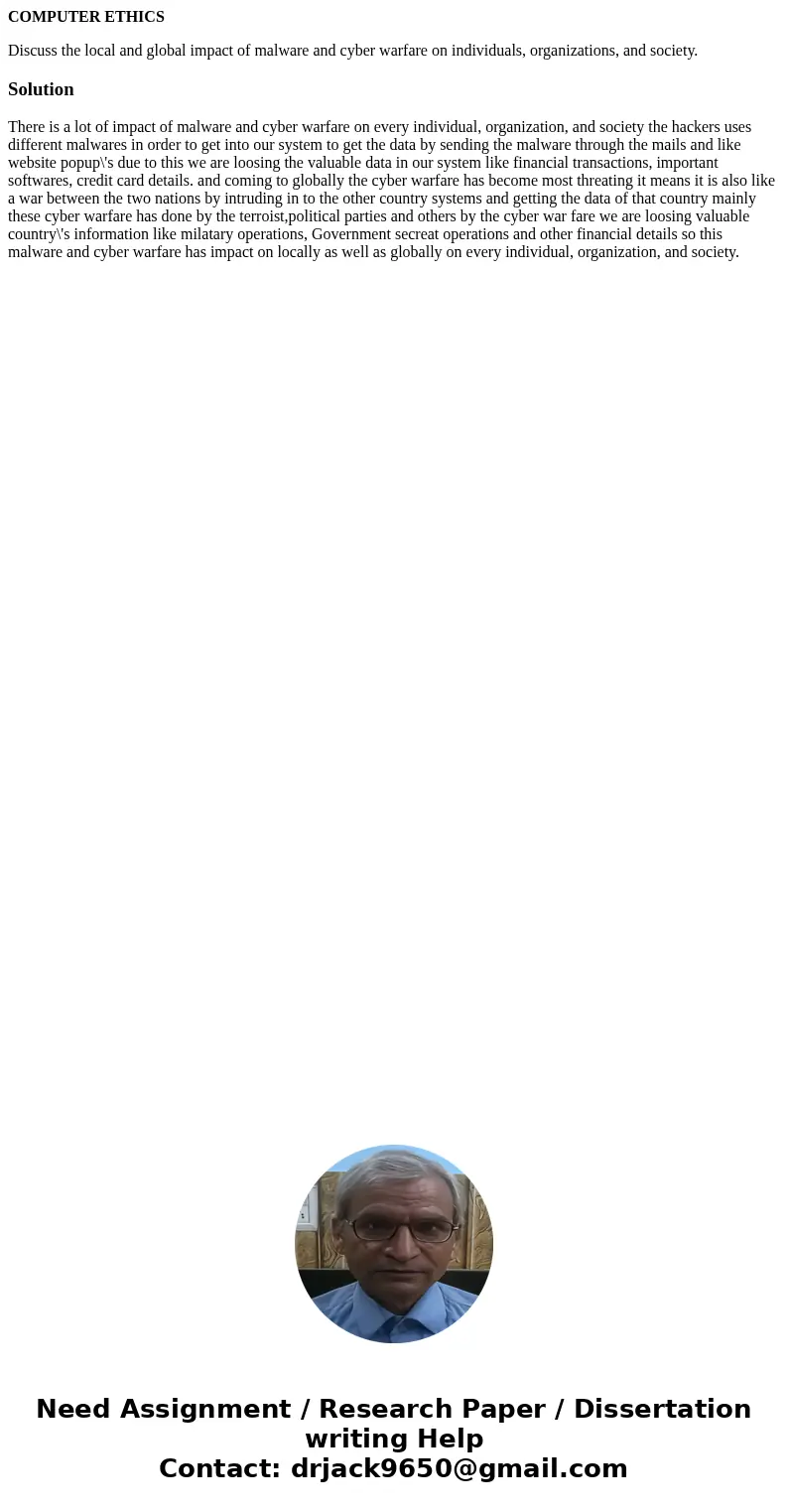 COMPUTER ETHICS

Discuss the local and global impact of malware and cyber warfare on individuals, organizations, and society.

Solution

There is a lot of impact of malware and cyber warfare on every individual, organization, and society the hackers uses different malwares in order to get into our system to get the data by sending the malware through the mails and like website popup\'s due to this we are loosing the valuable data in our system like financial transactions, important softwares, credit card details. and coming to globally the cyber warfare has become most threating it means it is also like a war between the two nations by intruding in to the other country systems and getting the data of that country mainly these cyber warfare has done by the terroist,political parties and others by the cyber war fare we are loosing valuable country\'s information like milatary operations, Government secreat operations and other financial details so this malware and cyber warfare has impact on locally as well as globally on every individual, organization, and society.

Need Assignment / Research Paper / Dissertation writing Help
Contact: drjack9650@gmail.com